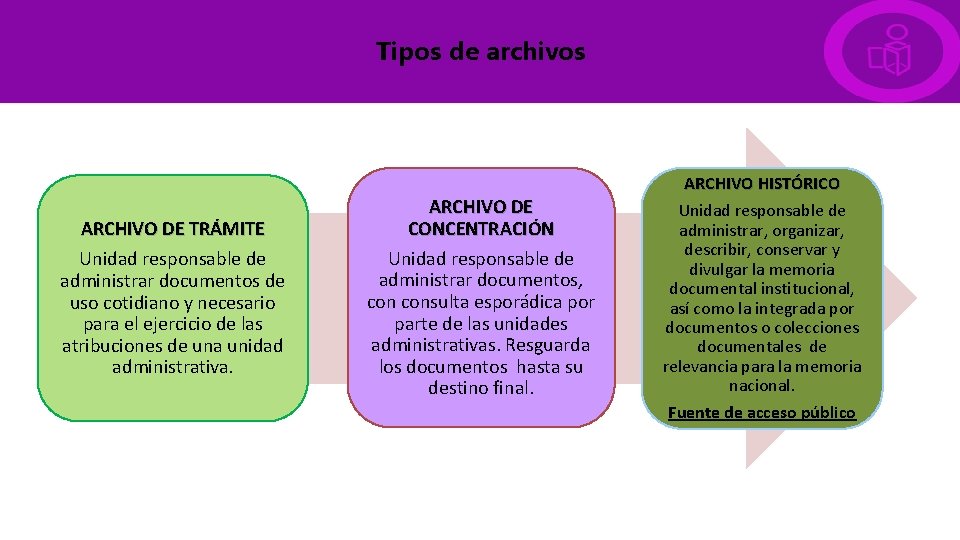 Tipos de archivos

ARCHIVO DE TRÁMITE

Unidad responsable de administrar documentos de uso cotidiano y necesario para el ejercicio de las atribuciones de una unidad administrativa.

ARCHIVO DE CONCENTRACIÓN

Unidad responsable de administrar documentos, con consulta esporádica por parte de las unidades administrativas. Resguarda los documentos hasta su destino final.

ARCHIVO HISTÓRICO

Unidad responsable de administrar, organizar, describir, conservar y divulgar la memoria documental institucional, así como la integrada por documentos o colecciones documentales de relevancia para la memoria nacional.

Fuente de acceso público